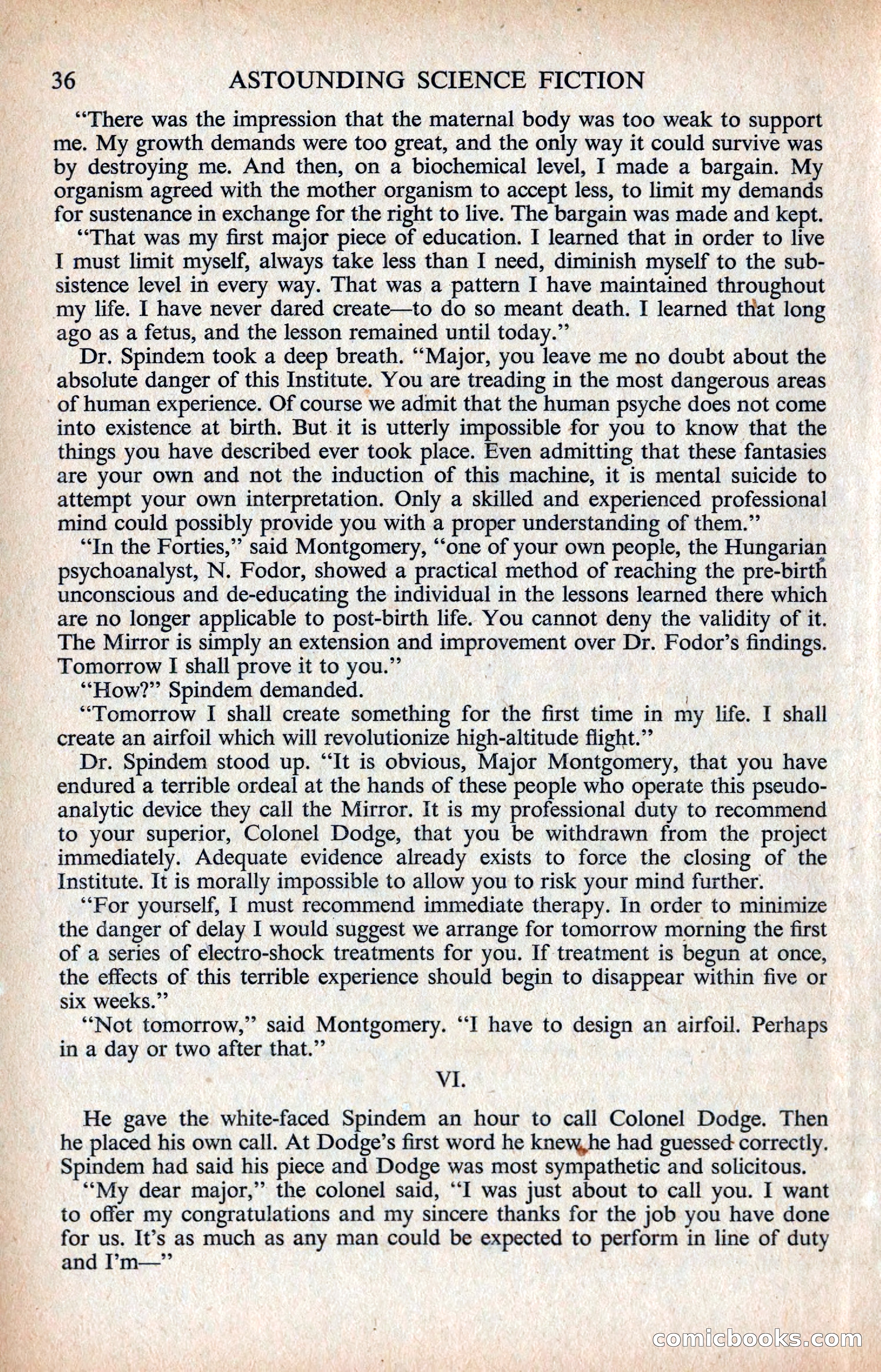 36 ASTOUNDING SCIENCE FICTION

"There was the impression that the maternal body was too weak to support me. My growth demands were too great, and the only way it could survive was by destroying me. And then, on a biochemical level, I made a bargain. My organism agreed with the mother organism to accept less, to limit my demands for sustenance in exchange for the right to live. The bargain was made and kept.

"That was my first major piece of education. I learned that in order to live I must limit myself, always take less than I need, diminish myself to the subsistence level in every way. That was a pattern I have maintained throughout my life. I have never dared create—to do so meant death. I learned that long ago as a fetus, and the lesson remained until today."

Dr. Spindem took a deep breath. "Major, you leave me no doubt about the absolute danger of this Institute. You are treading in the most dangerous areas of human experience. Of course we admit that the human psyche does not come into existence at birth. But it is utterly impossible for you to know that the things you have described ever took place. Even admitting that these fantasies are your own and not the induction of this machine, it is mental suicide to attempt your own interpretation. Only a skilled and experienced professional mind could possibly provide you with a proper understanding of them."

"In the Forties," said Montgomery, "one of your own people, the Hungarian psychoanalyst, N. Fodor, showed a practical method of reaching the pre-birth unconscious and de-educating the individual in the lessons learned there which are no longer applicable to post-birth life. You cannot deny the validity of it. The Mirror is simply an extension and improvement over Dr. Fodor's findings. Tomorrow I shall prove it to you."

"How?" Spindem demanded.

"Tomorrow I shall create something for the first time in my life. I shall create an airfoil which will revolutionize high-altitude flight."

Dr. Spindem stood up. "It is obvious, Major Montgomery, that you have endured a terrible ordeal at the hands of these people who operate this pseudo-analytic device they call the Mirror. It is my professional duty to recommend to your superior, Colonel Dodge, that you be withdrawn from the project immediately. Adequate evidence already exists to force the closing of the Institute. It is morally impossible to allow you to risk your mind further.

"For yourself, I must recommend immediate therapy. In order to minimize the danger of delay I would suggest we arrange for tomorrow morning the first of a series of electro-shock treatments for you. If treatment is begun at once, the effects of this terrible experience should begin to disappear within five or six weeks."

"Not tomorrow," said Montgomery. "I have to design an airfoil. Perhaps in a day or two after that."

VI.

He gave the white-faced Spindem an hour to call Colonel Dodge. Then he placed his own call. At Dodge's first word he knew he had guessed correctly. Spindem had said his piece and Dodge was most sympathetic and solicitous.

"My dear major," the colonel said, "I was just about to call you. I want to offer my congratulations and my sincere thanks for the job you have done for us. It's as much as any man could be expected to perform in line of duty and I'm—"

comicbooks.com